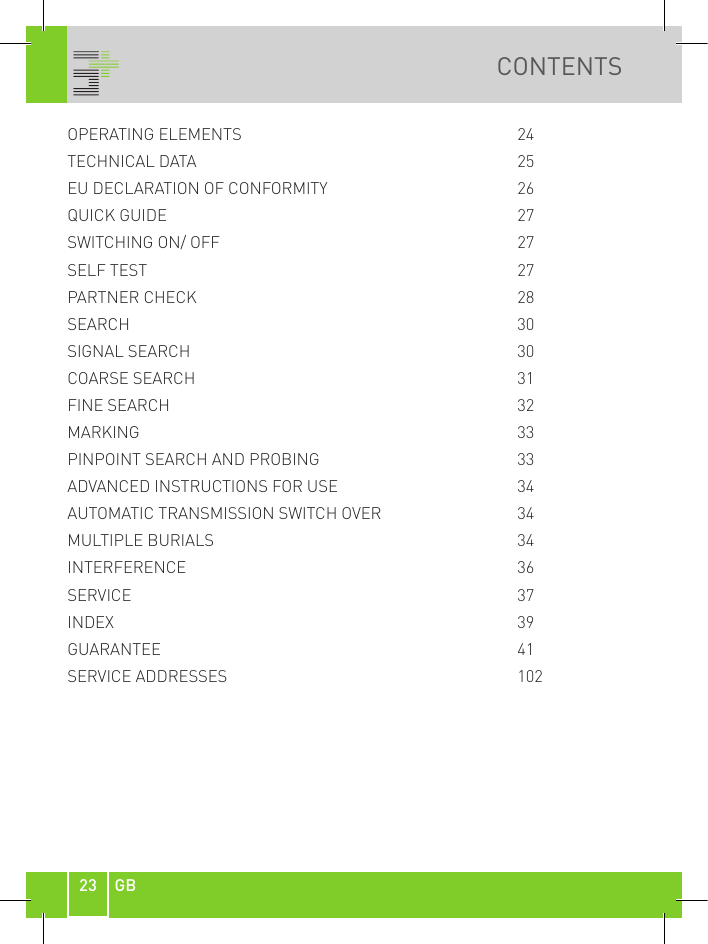 CONTENTS

| | |
|---|---|
| OPERATING ELEMENTS | 24 |
| TECHNICAL DATA | 25 |
| EU DECLARATION OF CONFORMITY | 26 |
| QUICK GUIDE | 27 |
| SWITCHING ON/ OFF | 27 |
| SELF TEST | 27 |
| PARTNER CHECK | 28 |
| SEARCH | 30 |
| SIGNAL SEARCH | 30 |
| COARSE SEARCH | 31 |
| FINE SEARCH | 32 |
| MARKING | 33 |
| PINPOINT SEARCH AND PROBING | 33 |
| ADVANCED INSTRUCTIONS FOR USE | 34 |
| AUTOMATIC TRANSMISSION SWITCH OVER | 34 |
| MULTIPLE BURIALS | 34 |
| INTERFERENCE | 36 |
| SERVICE | 37 |
| INDEX | 39 |
| GUARANTEE | 41 |
| SERVICE ADDRESSES | 102 |

23 GB